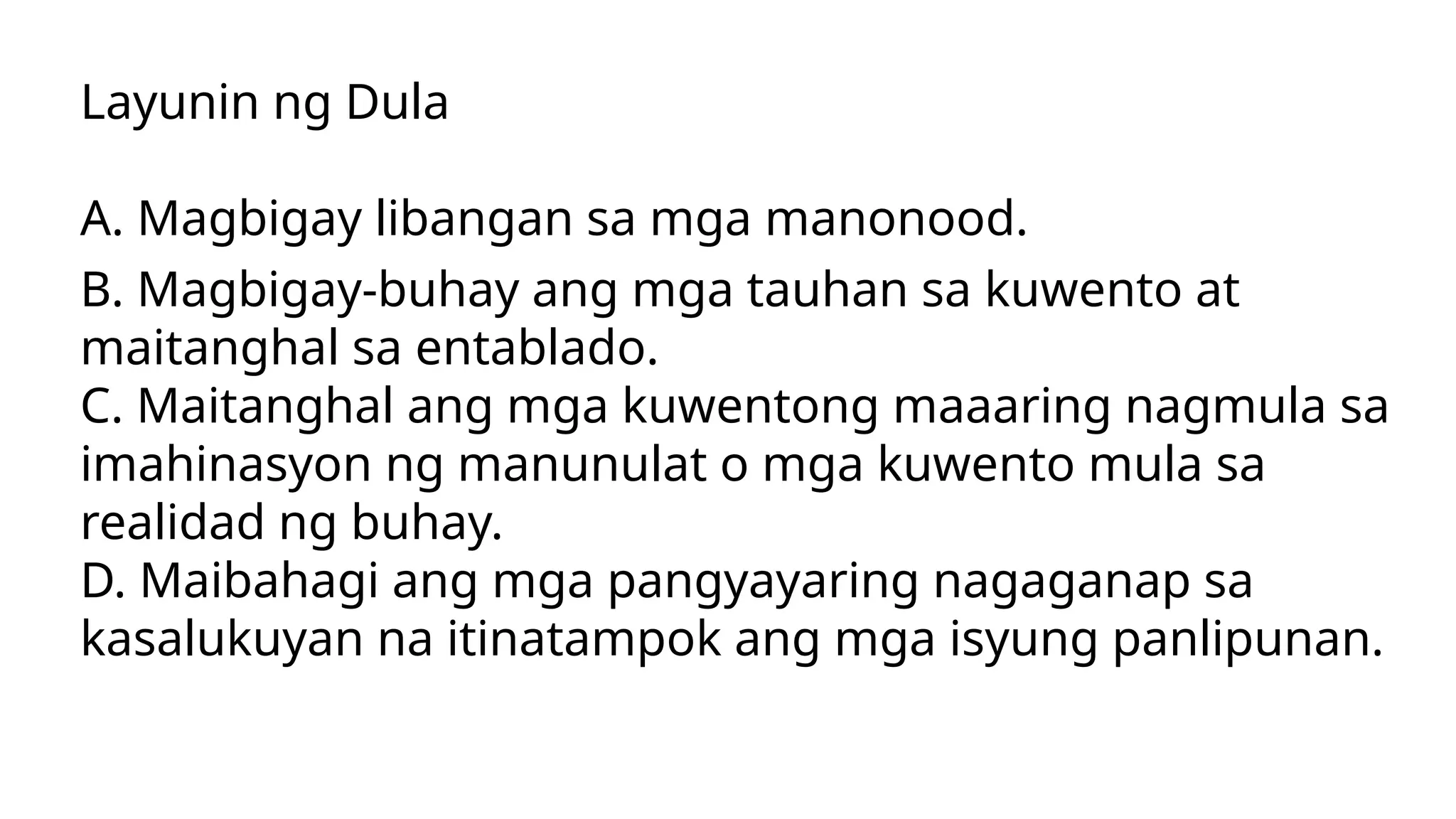 Layunin ng Dula

A. Magbigay libangan sa mga manonood.

B. Magbigay-buhay ang mga tauhan sa kuwento at maitanghal sa entablado.
C. Maitanghal ang mga kuwentong maaaring nagmula sa imahinasyon ng manunulat o mga kuwento mula sa realidad ng buhay.
D. Maibahagi ang mga pangyayaring nagaganap sa kasalukuyan na itinatampok ang mga isyung panlipunan.